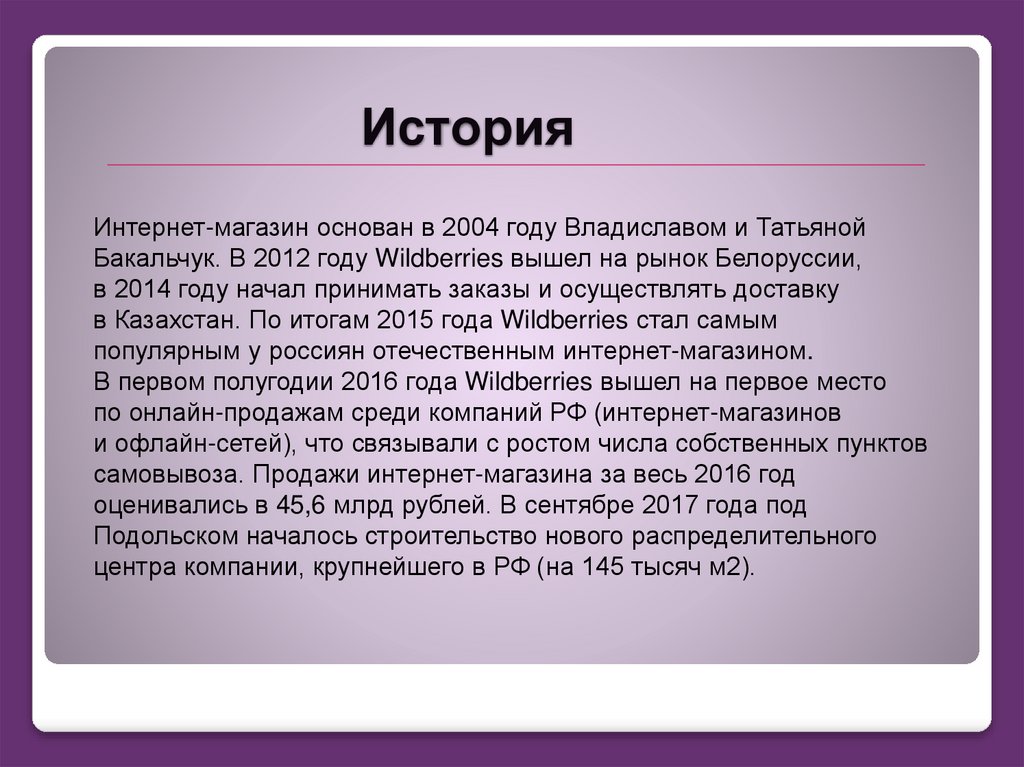 История

Интернет-магазин основан в 2004 году Владиславом и Татьяной Бакальчук. В 2012 году Wildberries вышел на рынок Белоруссии, в 2014 году начал принимать заказы и осуществлять доставку в Казахстан. По итогам 2015 года Wildberries стал самым популярным у россиян отечественным интернет-магазином. В первом полугодии 2016 года Wildberries вышел на первое место по онлайн-продажам среди компаний РФ (интернет-магазинов и офлайн-сетей), что связывали с ростом числа собственных пунктов самовывоза. Продажи интернет-магазина за весь 2016 год оценивались в 45,6 млрд рублей. В сентябре 2017 года под Подольском началось строительство нового распределительного центра компании, крупнейшего в РФ (на 145 тысяч м2).